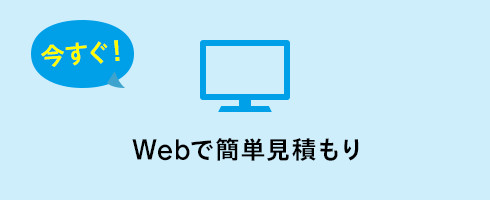 今すぐ！

Webで簡単見積もり